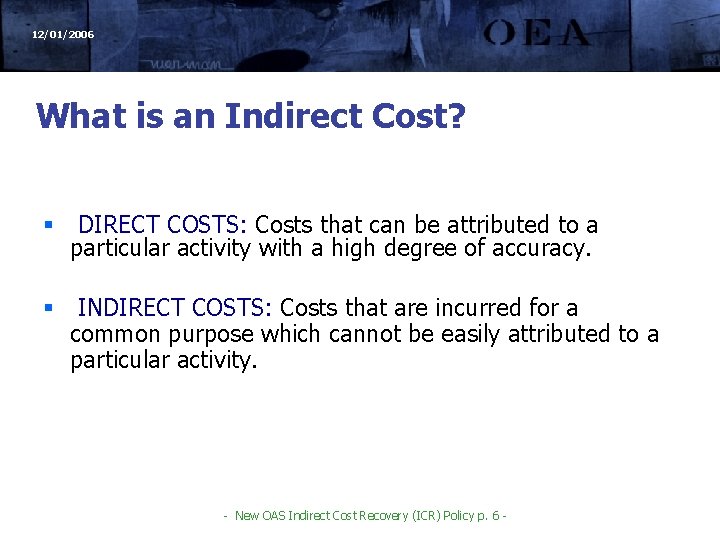 12/01/2006

OEA

What is an Indirect Cost?

▪ DIRECT COSTS: Costs that can be attributed to a particular activity with a high degree of accuracy.

▪ INDIRECT COSTS: Costs that are incurred for a common purpose which cannot be easily attributed to a particular activity.

- New OAS Indirect Cost Recovery (ICR) Policy p. 6 -